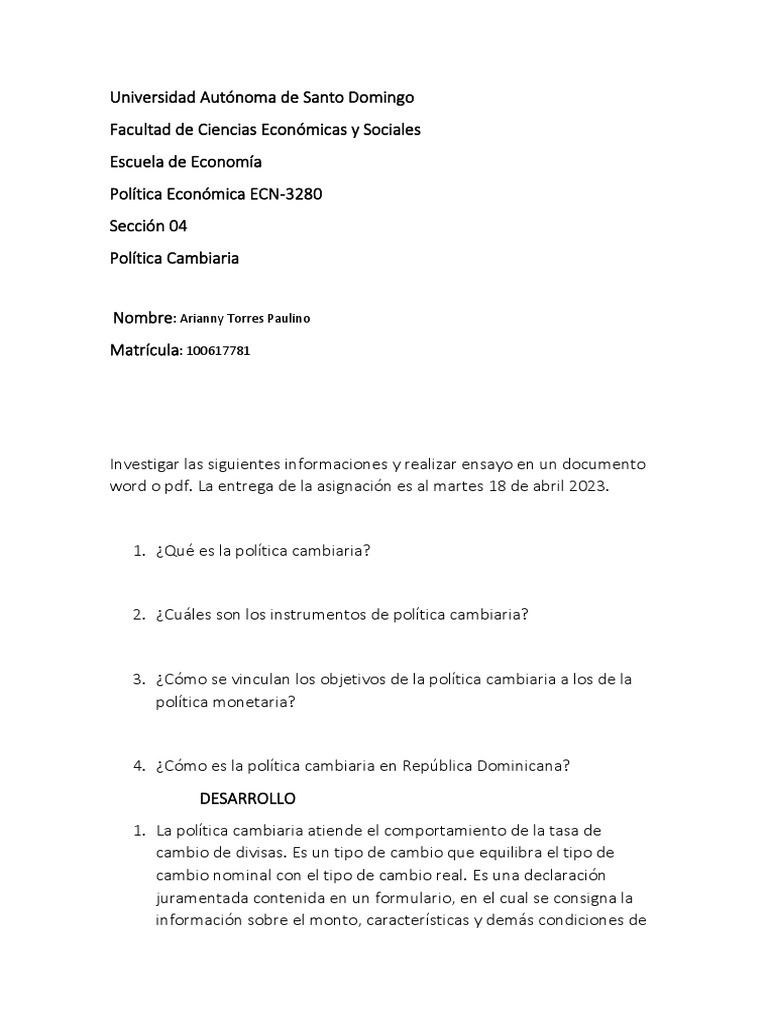 Universidad Autónoma de Santo Domingo

Facultad de Ciencias Económicas y Sociales

Escuela de Economía

Política Económica ECN-3280

Sección 04

Política Cambiaria

Nombre: Arianny Torres Paulino

Matrícula: 100617781

Investigar las siguientes informaciones y realizar ensayo en un documento word o pdf. La entrega de la asignación es al martes 18 de abril 2023.

1. ¿Qué es la política cambiaria?

2. ¿Cuáles son los instrumentos de política cambiaria?

3. ¿Cómo se vinculan los objetivos de la política cambiaria a los de la política monetaria?

4. ¿Cómo es la política cambiaria en República Dominicana?

DESARROLLO

1. La política cambiaria atiende el comportamiento de la tasa de cambio de divisas. Es un tipo de cambio que equilibra el tipo de cambio nominal con el tipo de cambio real. Es una declaración juramentada contenida en un formulario, en el cual se consigna la información sobre el monto, características y demás condiciones de